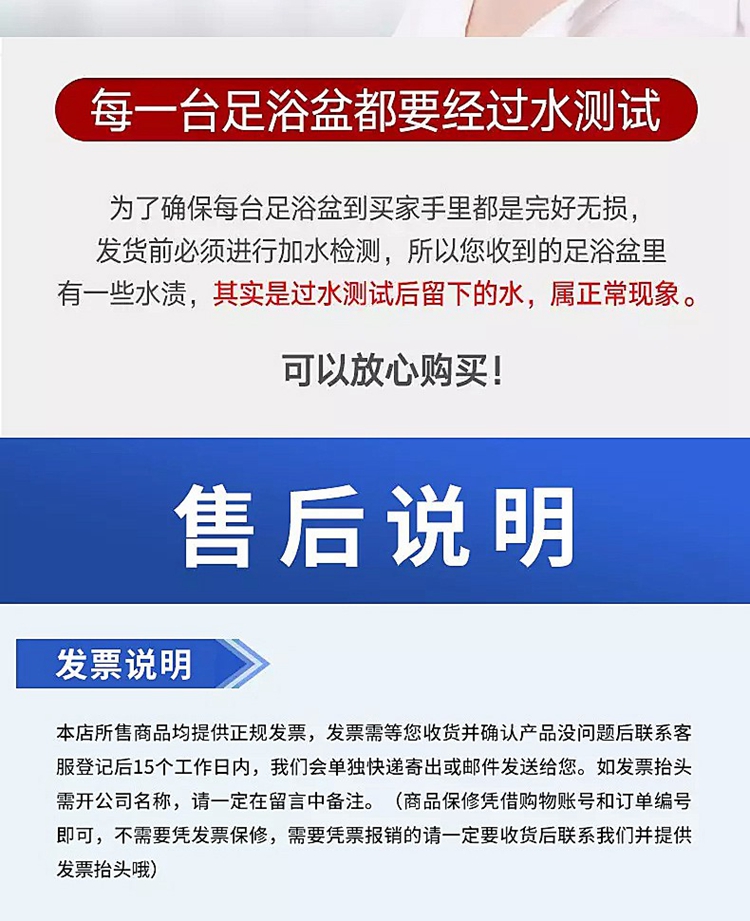 每一台足浴盆都要经过水测试

为了确保每台足浴盆到买家手里都是完好无损，发货前必须进行加水检测，所以您收到的足浴盆里有一些水渍，其实是过水测试后留下的水，属正常现象。

可以放心购买！

售后说明

发票说明

本店所售商品均提供正规发票，发票需等您收货并确认产品没问题后联系客服登记后15个工作日内，我们会单独快递寄出或邮件发送给您。如发票抬头需开公司名称，请一定在留言中备注。（商品保修凭借购物账号和订单编号即可，不需要凭发票保修，需要凭票报销的请一定要收货后联系我们并提供发票抬头哦）